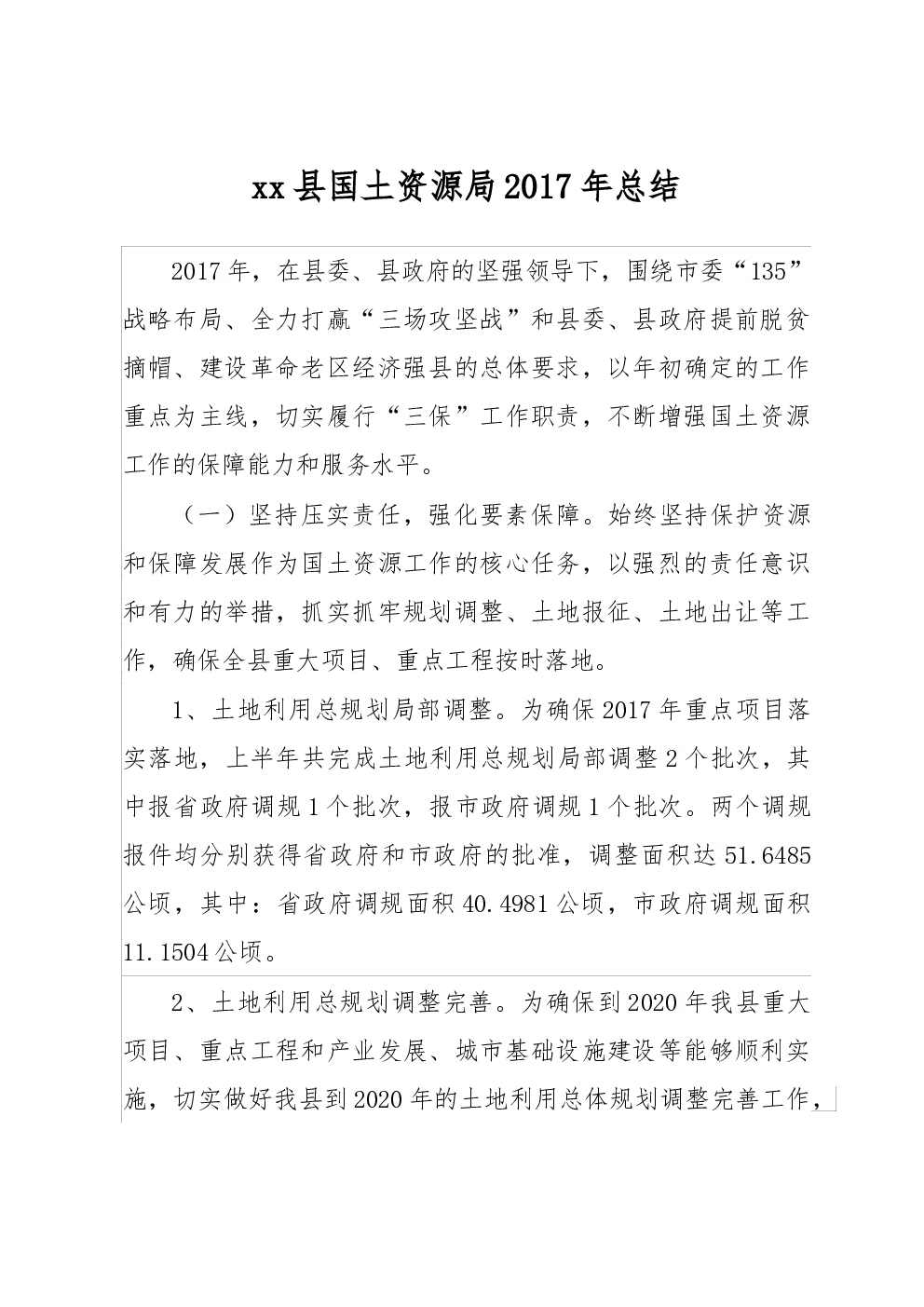 xx县国土资源局2017年总结

2017年，在县委、县政府的坚强领导下，围绕市委“135”战略布局、全力打赢“三场攻坚战”和县委、县政府提前脱贫摘帽、建设革命老区经济强县的总体要求，以年初确定的工作重点为主线，切实履行“三保”工作职责，不断增强国土资源工作的保障能力和服务水平。

（一）坚持压实责任，强化要素保障。始终坚持保护资源和保障发展作为国土资源工作的核心任务，以强烈的责任意识和有力的举措，抓实抓牢规划调整、土地报征、土地出让等工作，确保全县重大项目、重点工程按时落地。

1、土地利用总规划局部调整。为确保2017年重点项目落实落地，上半年共完成土地利用总规划局部调整2个批次，其中报省政府调规1个批次，报市政府调规1个批次。两个调规报件均分别获得省政府和市政府的批准，调整面积达51.6485公顷，其中：省政府调规面积40.4981公顷，市政府调规面积11.1504公顷。

2、土地利用总规划调整完善。为确保到2020年我县重大项目、重点工程和产业发展、城市基础设施建设等能够顺利实施，切实做好我县到2020年的土地利用总体规划调整完善工作，